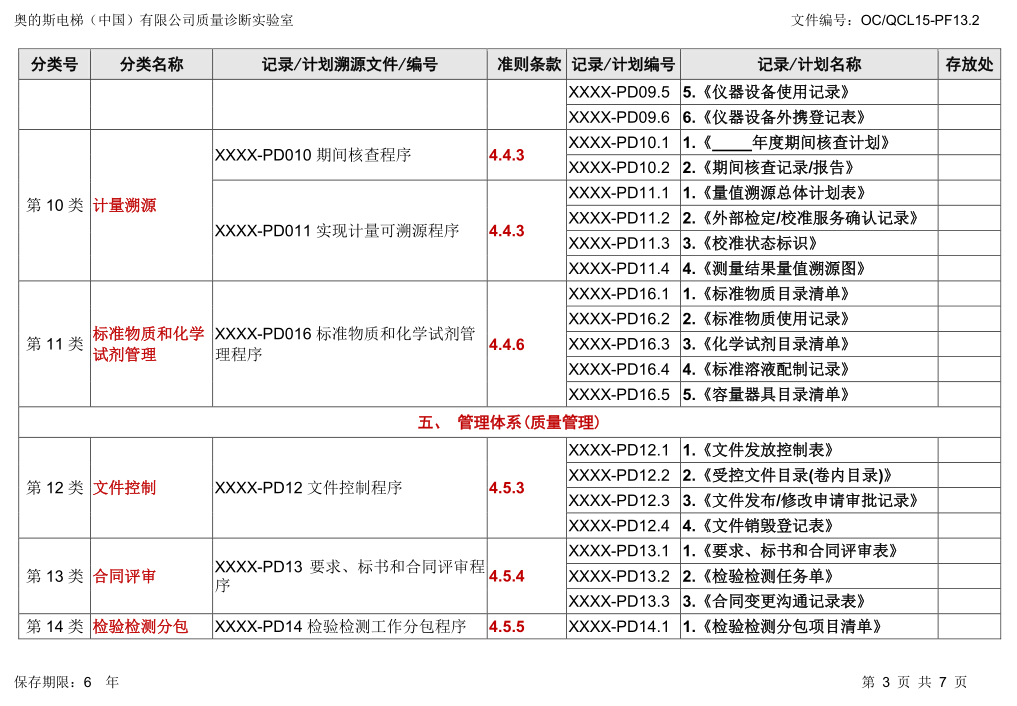 奥的斯电梯（中国）有限公司质量诊断实验室

文件编号：OC/QCL15-PF13.2

| 分类号 | 分类名称 | 记录/计划溯源文件/编号 | 准则条款 | 记录/计划编号 | 记录/计划名称 | 存放处 |
|---|---|---|---|---|---|---|
| | | | | XXXX-PD09.5 | 5.《仪器设备使用记录》 | |
| | | | | XXXX-PD09.6 | 6.《仪器设备外携登记表》 | |
| 第 10 类 | 计量溯源 | XXXX-PD010 期间核查程序 | 4.4.3 | XXXX-PD10.1 | 1.《____年度期间核查计划》 | |
| | | | | XXXX-PD10.2 | 2.《期间核查记录/报告》 | |
| | | XXXX-PD011 实现计量可溯源程序 | 4.4.3 | XXXX-PD11.1 | 1.《量值溯源总体计划表》 | |
| | | | | XXXX-PD11.2 | 2.《外部检定/校准服务确认记录》 | |
| | | | | XXXX-PD11.3 | 3.《校准状态标识》 | |
| | | | | XXXX-PD11.4 | 4.《测量结果量值溯源图》 | |
| 第 11 类 | 标准物质和化学试剂管理 | XXXX-PD016 标准物质和化学试剂管理程序 | 4.4.6 | XXXX-PD16.1 | 1.《标准物质目录清单》 | |
| | | | | XXXX-PD16.2 | 2.《标准物质使用记录》 | |
| | | | | XXXX-PD16.3 | 3.《化学试剂目录清单》 | |
| | | | | XXXX-PD16.4 | 4.《标准溶液配制记录》 | |
| | | | | XXXX-PD16.5 | 5.《容量器具目录清单》 | |
| 五、 管理体系(质量管理) | | | | | | |
| 第 12 类 | 文件控制 | XXXX-PD12 文件控制程序 | 4.5.3 | XXXX-PD12.1 | 1.《文件发放控制表》 | |
| | | | | XXXX-PD12.2 | 2.《受控文件目录(卷内目录)》 | |
| | | | | XXXX-PD12.3 | 3.《文件发布/修改申请审批记录》 | |
| | | | | XXXX-PD12.4 | 4.《文件销毁登记表》 | |
| 第 13 类 | 合同评审 | XXXX-PD13 要求、标书和合同评审程序 | 4.5.4 | XXXX-PD13.1 | 1.《要求、标书和合同评审表》 | |
| | | | | XXXX-PD13.2 | 2.《检验检测任务单》 | |
| | | | | XXXX-PD13.3 | 3.《合同变更沟通记录表》 | |
| 第 14 类 | 检验检测分包 | XXXX-PD14 检验检测工作分包程序 | 4.5.5 | XXXX-PD14.1 | 1.《检验检测分包项目清单》 | |

保存期限：6 年

第 3 页 共 7 页